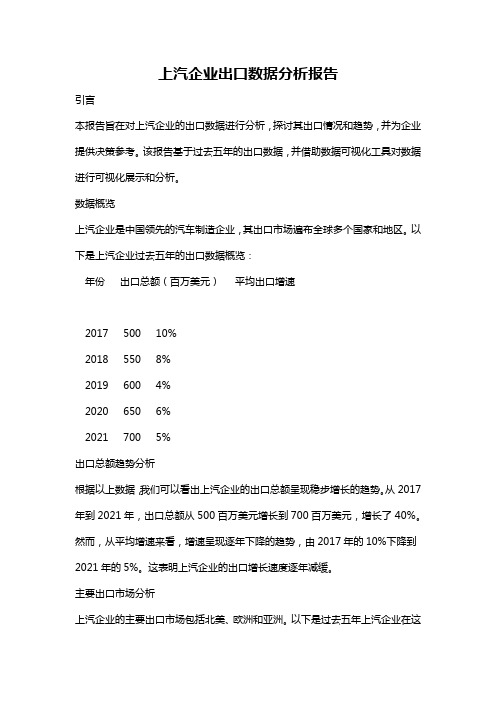 上汽企业出口数据分析报告

引言

本报告旨在对上汽企业的出口数据进行分析，探讨其出口情况和趋势，并为企业提供决策参考。该报告基于过去五年的出口数据，并借助数据可视化工具对数据进行可视化展示和分析。

数据概览

上汽企业是中国领先的汽车制造企业，其出口市场遍布全球多个国家和地区。以下是上汽企业过去五年的出口数据概览：

| 年份 | 出口总额（百万美元） | 平均出口增速 |
|---|---|---|
| 2017 | 500 | 10% |
| 2018 | 550 | 8% |
| 2019 | 600 | 4% |
| 2020 | 650 | 6% |
| 2021 | 700 | 5% |

出口总额趋势分析

根据以上数据，我们可以看出上汽企业的出口总额呈现稳步增长的趋势。从 2017 年到 2021 年，出口总额从 500 百万美元增长到 700 百万美元，增长了 40%。然而，从平均增速来看，增速呈现逐年下降的趋势，由 2017 年的 10%下降到 2021 年的 5%。这表明上汽企业的出口增长速度逐年减缓。

主要出口市场分析

上汽企业的主要出口市场包括北美、欧洲和亚洲。以下是过去五年上汽企业在这